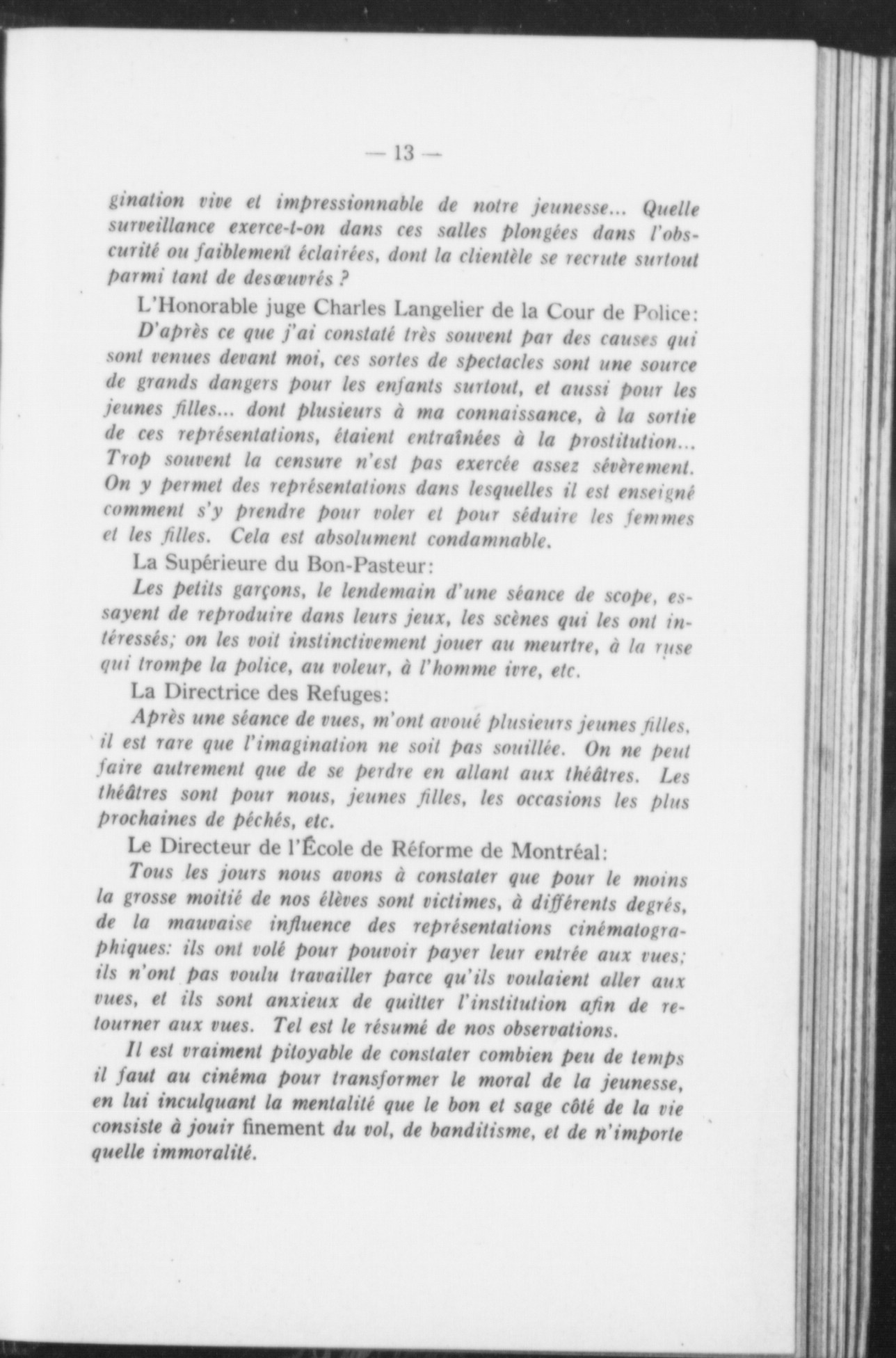 — 13 —

gination vive et impressionnable de notre jeunesse... Quelle surveillance exerce-t-on dans ces salles plongées dans l'obscurité ou faiblement éclairées, dont la clientèle se recrute surtout parmi tant de desœuvrés ?

L'Honorable juge Charles Langelier de la Cour de Police: D'après ce que j'ai constaté très souvent par des causes qui sont venues devant moi, ces sortes de spectacles sont une source de grands dangers pour les enfants surtout, et aussi pour les jeunes filles... dont plusieurs à ma connaissance, à la sortie de ces représentations, étaient entraînées à la prostitution... Trop souvent la censure n'est pas exercée assez sévèrement. On y permet des représentations dans lesquelles il est enseigné comment s'y prendre pour voler et pour séduire les femmes et les filles. Cela est absolument condamnable.

La Supérieure du Bon-Pasteur:
Les petits garçons, le lendemain d'une séance de scope, essayent de reproduire dans leurs jeux, les scènes qui les ont intéressés; on les voit instinctivement jouer au meurtre, à la ruse qui trompe la police, au voleur, à l'homme ivre, etc.

La Directrice des Refuges:
Après une séance de vues, m'ont avoué plusieurs jeunes filles, il est rare que l'imagination ne soit pas souillée. On ne peut faire autrement que de se perdre en allant aux théâtres. Les théâtres sont pour nous, jeunes filles, les occasions les plus prochaines de péchés, etc.

Le Directeur de l'École de Réforme de Montréal:
Tous les jours nous avons à constater que pour le moins la grosse moitié de nos élèves sont victimes, à différents degrés, de la mauvaise influence des représentations cinématographiques: ils ont volé pour pouvoir payer leur entrée aux vues; ils n'ont pas voulu travailler parce qu'ils voulaient aller aux vues, et ils sont anxieux de quitter l'institution afin de retourner aux vues. Tel est le résumé de nos observations.

Il est vraiment pitoyable de constater combien peu de temps il faut au cinéma pour transformer le moral de la jeunesse, en lui inculquant la mentalité que le bon et sage côté de la vie consiste à jouir finement du vol, de banditisme, et de n'importe quelle immoralité.